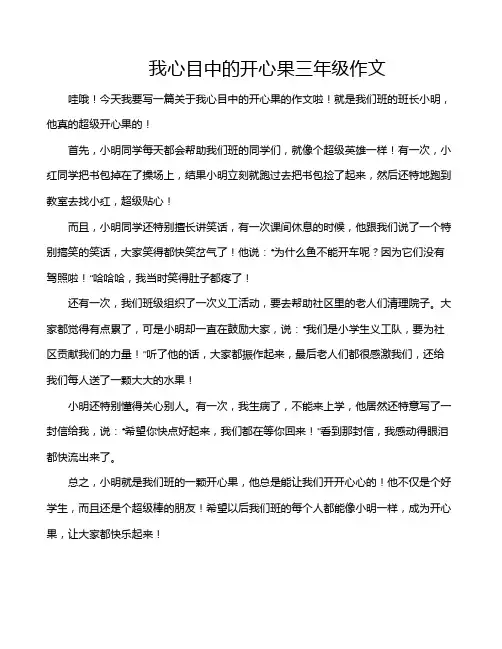 我心目中的开心果三年级作文

哇哦！今天我要写一篇关于我心目中的开心果的作文啦！就是我们班的班长小明，他真的超级开心果的！

首先，小明同学每天都会帮助我们班的同学们，就像个超级英雄一样！有一次，小红同学把书包掉在了操场上，结果小明立刻就跑过去把书包捡了起来，然后还特地跑到教室去找小红，超级贴心！

而且，小明同学还特别擅长讲笑话，有一次课间休息的时候，他跟我们说了一个特别搞笑的笑话，大家笑得都快笑岔气了！他说："为什么鱼不能开车呢？因为它们没有驾照啦！"哈哈哈，我当时笑得肚子都疼了！

还有一次，我们班级组织了一次义工活动，要去帮助社区里的老人们清理院子。大家都觉得有点累了，可是小明却一直在鼓励大家，说："我们是小学生义工队，要为社区贡献我们的力量！"听了他的话，大家都振作起来，最后老人们都很感激我们，还给我们每人送了一颗大大的水果！

小明还特别懂得关心别人。有一次，我生病了，不能来上学，他居然还特意写了一封信给我，说："希望你快点好起来，我们都在等你回来！"看到那封信，我感动得眼泪都快流出来了。

总之，小明就是我们班的一颗开心果，他总是能让我们开开心心的！他不仅是个好学生，而且还是个超级棒的朋友！希望以后我们班的每个人都能像小明一样，成为开心果，让大家都快乐起来！